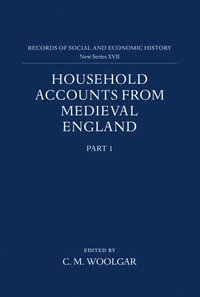 RECORDS OF SOCIAL AND ECONOMIC HISTORY
New Series XVII

HOUSEHOLD ACCOUNTS FROM MEDIEVAL ENGLAND

PART 1

EDITED BY
C. M. WOOLGAR